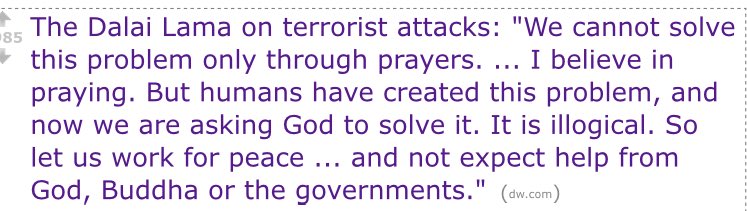 085

The Dalai Lama on terrorist attacks: "We cannot solve this problem only through prayers. ... I believe in praying. But humans have created this problem, and now we are asking God to solve it. It is illogical. So let us work for peace ... and not expect help from God, Buddha or the governments." (dw.com)